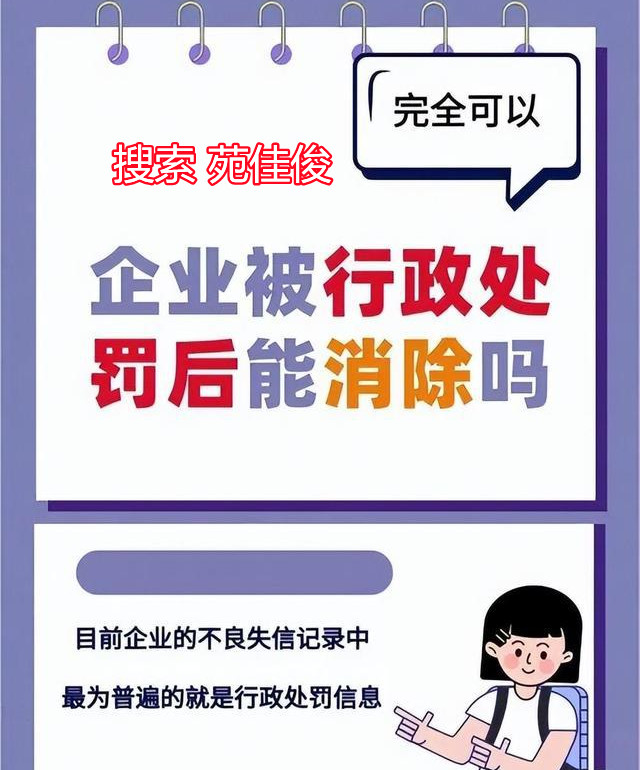 完全可以

搜索 苑佳俊

企业被行政处罚后能消除吗

目前企业的不良失信记录中

最为普遍的就是行政处罚信息